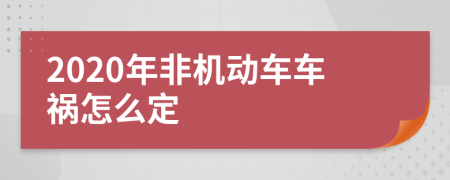 2020年非机动车车祸怎么定